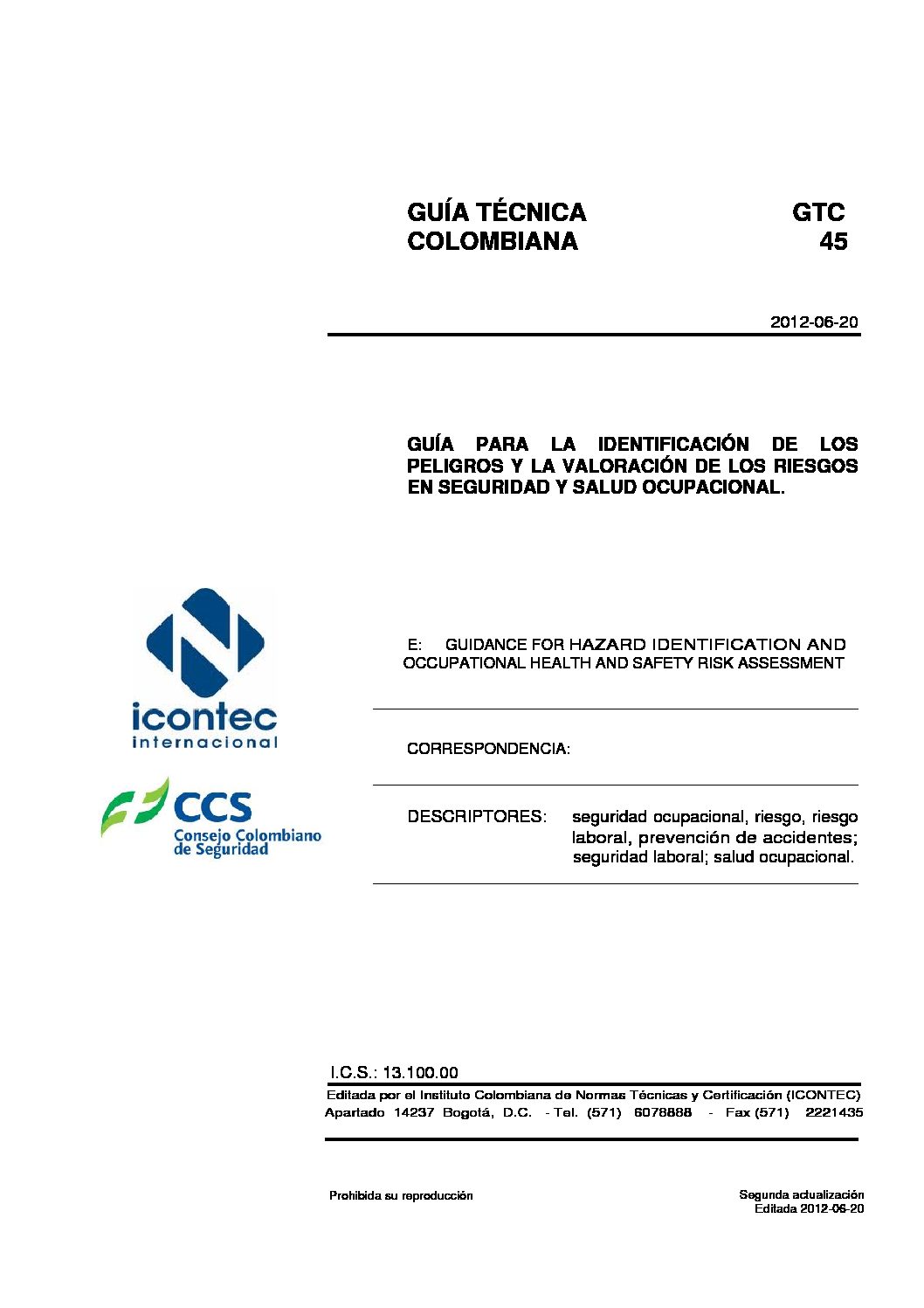 GUÍA TÉCNICA COLOMBIANA

GTC 45

2012-06-20

GUÍA PARA LA IDENTIFICACIÓN DE LOS PELIGROS Y LA VALORACIÓN DE LOS RIESGOS EN SEGURIDAD Y SALUD OCUPACIONAL.

icontec internacional

CCS Consejo Colombiano de Seguridad

E: GUIDANCE FOR HAZARD IDENTIFICATION AND OCCUPATIONAL HEALTH AND SAFETY RISK ASSESSMENT

CORRESPONDENCIA:

DESCRIPTORES: seguridad ocupacional, riesgo, riesgo laboral, prevención de accidentes; seguridad laboral; salud ocupacional.

I.C.S.: 13.100.00

Editada por el Instituto Colombiana de Normas Técnicas y Certificación (ICONTEC) Apartado 14237 Bogotá, D.C. - Tel. (571) 6078888 - Fax (571) 2221435

Prohibida su reproducción

Segunda actualización
Editada 2012-06-20